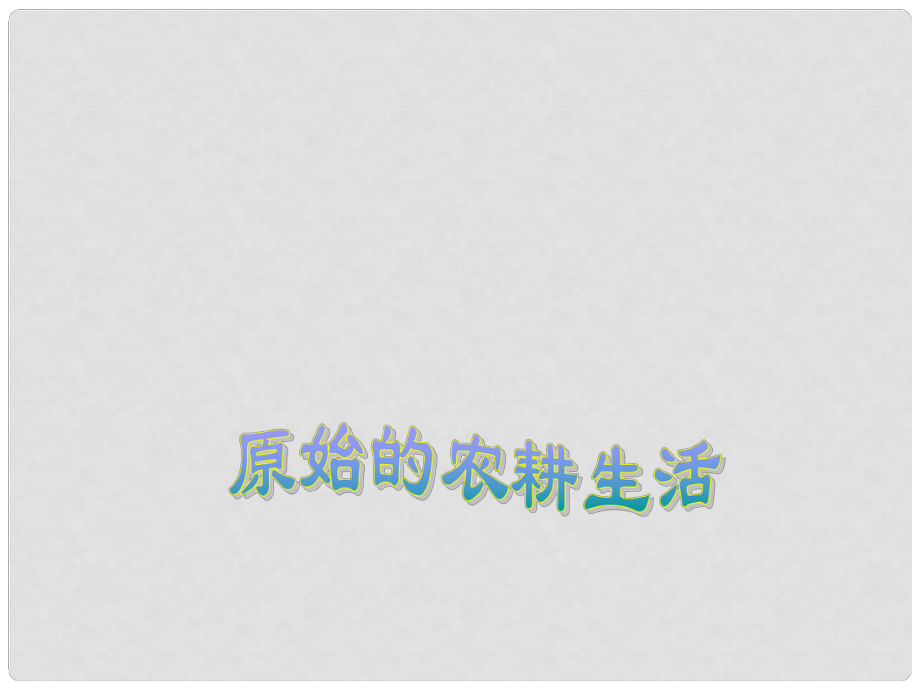 原始的农耕生活